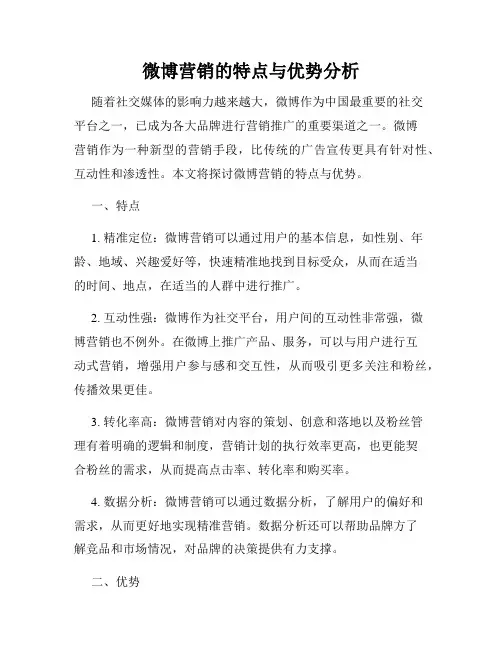 微博营销的特点与优势分析

随着社交媒体的影响力越来越大，微博作为中国最重要的社交平台之一，已成为各大品牌进行营销推广的重要渠道之一。微博营销作为一种新型的营销手段，比传统的广告宣传更具有针对性、互动性和渗透性。本文将探讨微博营销的特点与优势。

一、特点

1. 精准定位：微博营销可以通过用户的基本信息，如性别、年龄、地域、兴趣爱好等，快速精准地找到目标受众，从而在适当的时间、地点，在适当的人群中进行推广。

2. 互动性强：微博作为社交平台，用户间的互动性非常强，微博营销也不例外。在微博上推广产品、服务，可以与用户进行互动式营销，增强用户参与感和交互性，从而吸引更多关注和粉丝，传播效果更佳。

3. 转化率高：微博营销对内容的策划、创意和落地以及粉丝管理有着明确的逻辑和制度，营销计划的执行效率更高，也更能契合粉丝的需求，从而提高点击率、转化率和购买率。

4. 数据分析：微博营销可以通过数据分析，了解用户的偏好和需求，从而更好地实现精准营销。数据分析还可以帮助品牌方了解竞品和市场情况，对品牌的决策提供有力支撑。

二、优势